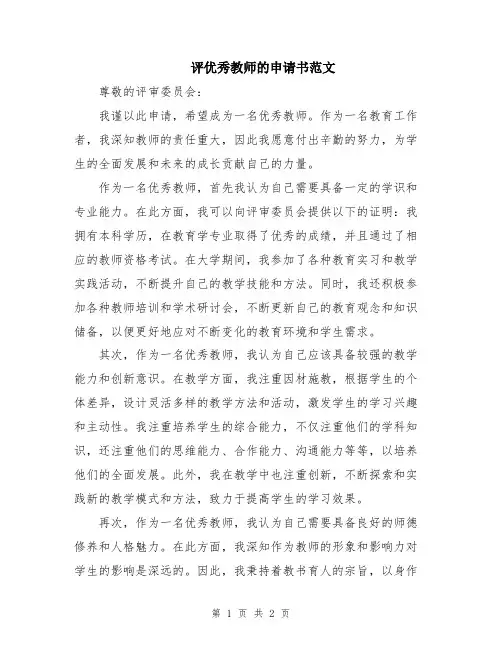 评优秀教师的申请书范文

尊敬的评审委员会：

我谨以此申请，希望成为一名优秀教师。作为一名教育工作者，我深知教师的责任重大，因此我愿意付出辛勤的努力，为学生的全面发展和未来的成长贡献自己的力量。

作为一名优秀教师，首先我认为自己需要具备一定的学识和专业能力。在此方面，我可以向评审委员会提供以下的证明：我拥有本科学历，在教育学专业取得了优秀的成绩，并且通过了相应的教师资格考试。在大学期间，我参加了各种教育实习和教学实践活动，不断提升自己的教学技能和方法。同时，我还积极参加各种教师培训和学术研讨会，不断更新自己的教育观念和知识储备，以便更好地应对不断变化的教育环境和学生需求。

其次，作为一名优秀教师，我认为自己应该具备较强的教学能力和创新意识。在教学方面，我注重因材施教，根据学生的个体差异，设计灵活多样的教学方法和活动，激发学生的学习兴趣和主动性。我注重培养学生的综合能力，不仅注重他们的学科知识，还注重他们的思维能力、合作能力、沟通能力等等，以培养他们的全面发展。此外，我在教学中也注重创新，不断探索和实践新的教学模式和方法，致力于提高学生的学习效果。

再次，作为一名优秀教师，我认为自己需要具备良好的师德修养和人格魅力。在此方面，我深知作为教师的形象和影响力对学生的影响是深远的。因此，我秉持着教书育人的宗旨，以身作

第 1 页 共 2 页